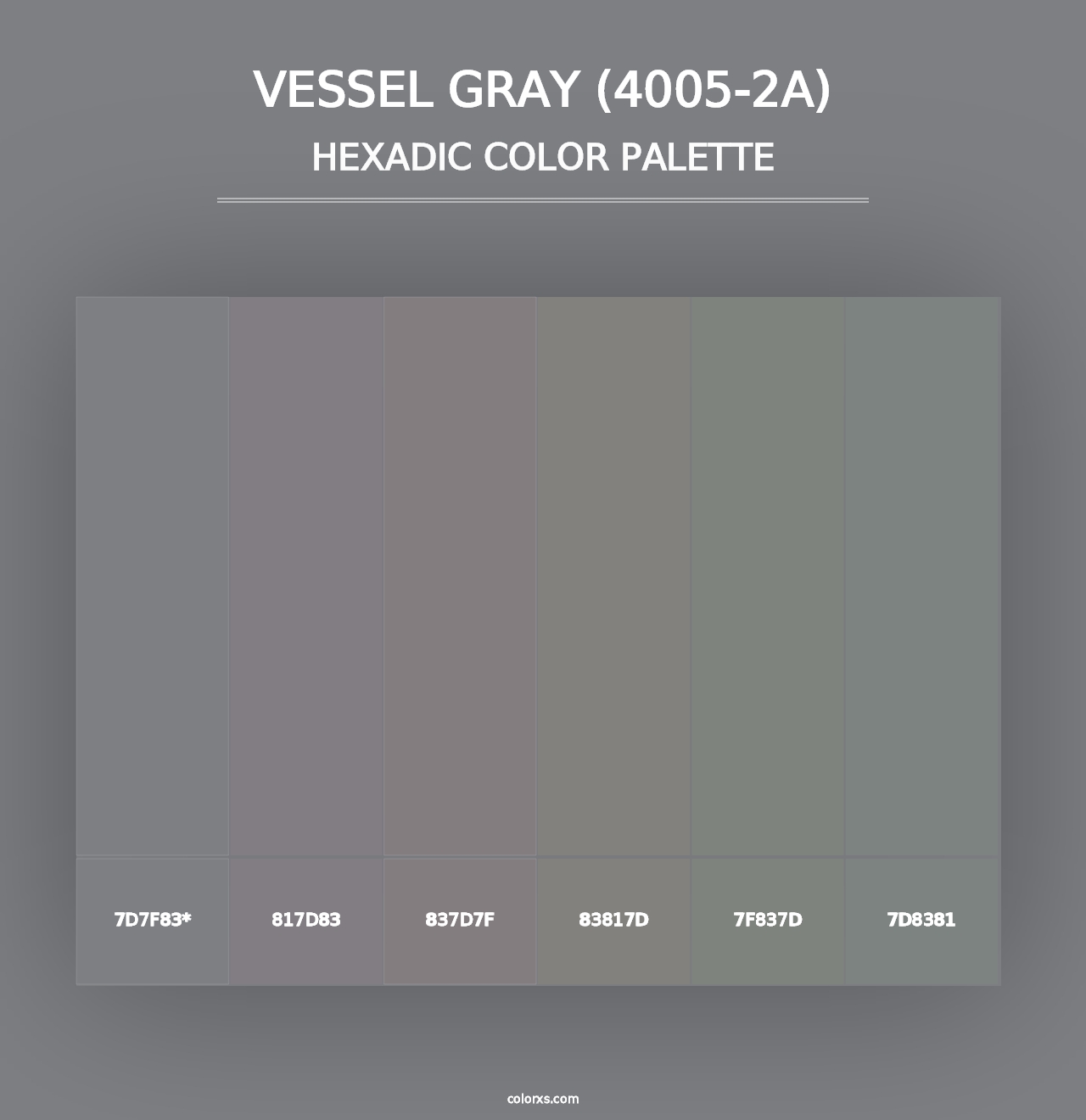 VESSEL GRAY (4005-2A)
HEXADIC COLOR PALETTE

7D7F83*

817D83

837D7F

83817D

7F837D

7D8381

colorxs.com